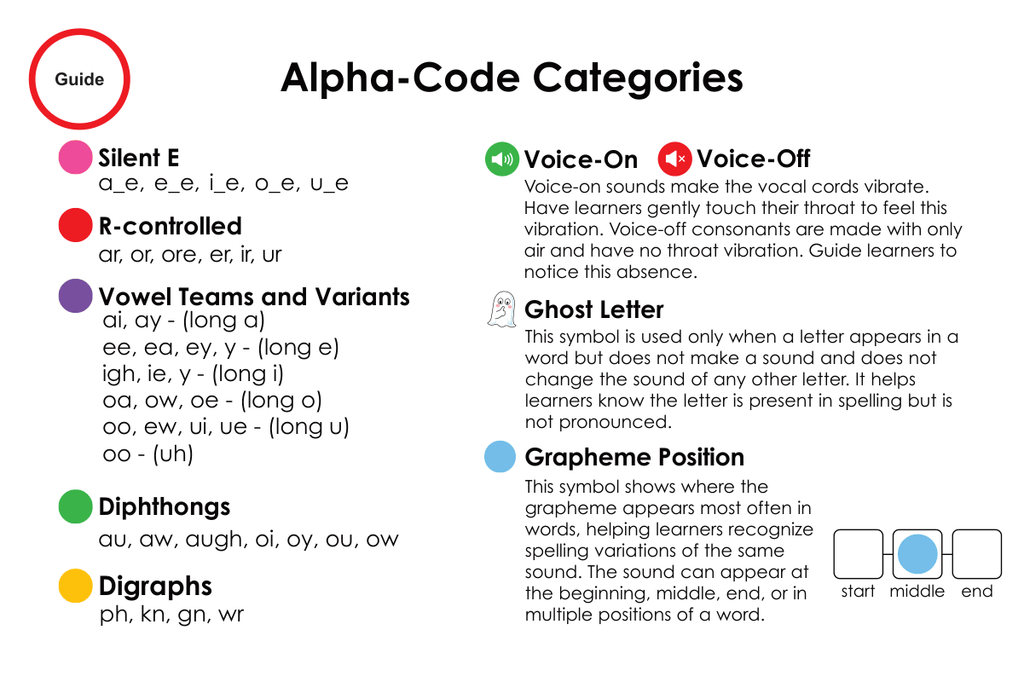 Guide

Alpha-Code Categories

Silent E
a_e, e_e, i_e, o_e, u_e

R-controlled
ar, or, ore, er, ir, ur

Vowel Teams and Variants
ai, ay - (long a)
ee, ea, ey, y - (long e)
igh, ie, y - (long i)
oa, ow, oe - (long o)
oo, ew, ui, ue - (long u)
oo - (uh)

Diphthongs
au, aw, augh, oi, oy, ou, ow

Digraphs
ph, kn, gn, wr

Voice-On Voice-Off
Voice-on sounds make the vocal cords vibrate. Have learners gently touch their throat to feel this vibration. Voice-off consonants are made with only air and have no throat vibration. Guide learners to notice this absence.

Ghost Letter
This symbol is used only when a letter appears in a word but does not make a sound and does not change the sound of any other letter. It helps learners know the letter is present in spelling but is not pronounced.

Grapheme Position
This symbol shows where the grapheme appears most often in words, helping learners recognize spelling variations of the same sound. The sound can appear at the beginning, middle, end, or in multiple positions of a word.

start middle end